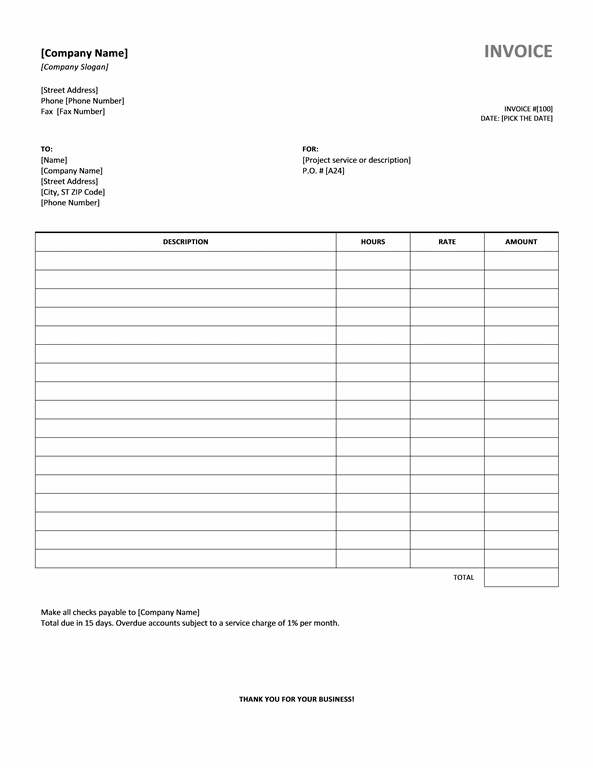 [Company Name]
[Company Slogan]

INVOICE

[Street Address]
Phone [Phone Number]
Fax [Fax Number]

INVOICE #[100]
DATE: [PICK THE DATE]

TO:
[Name]
[Company Name]
[Street Address]
[City, ST ZIP Code]
[Phone Number]

FOR:
[Project service or description]
P.O. # [A24]

| DESCRIPTION | HOURS | RATE | AMOUNT |
|---|---|---|---|
| | | | |
| | | | |
| | | | |
| | | | |
| | | | |
| | | | |
| | | | |
| | | | |
| | | | |
| | | | |
| | | | |
| | | | |
| | | | |
| | | | |
| | | | |
| | | | |
| | | | |
| | | TOTAL | |

Make all checks payable to [Company Name]
Total due in 15 days. Overdue accounts subject to a service charge of 1% per month.

THANK YOU FOR YOUR BUSINESS!